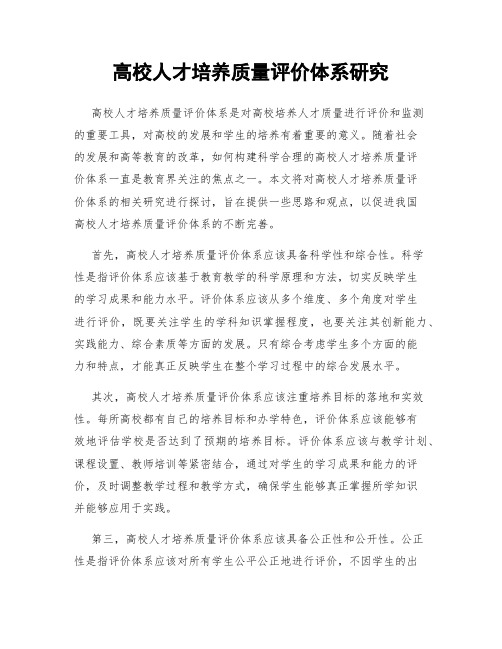 高校人才培养质量评价体系研究

高校人才培养质量评价体系是对高校培养人才质量进行评价和监测的重要工具，对高校的发展和学生的培养有着重要的意义。随着社会的发展和高等教育的改革，如何构建科学合理的高校人才培养质量评价体系一直是教育界关注的焦点之一。本文将对高校人才培养质量评价体系的相关研究进行探讨，旨在提供一些思路和观点，以促进我国高校人才培养质量评价体系的不断完善。

首先，高校人才培养质量评价体系应该具备科学性和综合性。科学性是指评价体系应该基于教育教学的科学原理和方法，切实反映学生的学习成果和能力水平。评价体系应该从多个维度、多个角度对学生进行评价，既要关注学生的学科知识掌握程度，也要关注其创新能力、实践能力、综合素质等方面的发展。只有综合考虑学生多个方面的能力和特点，才能真正反映学生在整个学习过程中的综合发展水平。

其次，高校人才培养质量评价体系应该注重培养目标的落地和实效性。每所高校都有自己的培养目标和办学特色，评价体系应该能够有效地评估学校是否达到了预期的培养目标。评价体系应该与教学计划、课程设置、教师培训等紧密结合，通过对学生的学习成果和能力的评价，及时调整教学过程和教学方式，确保学生能够真正掌握所学知识并能够应用于实践。

第三，高校人才培养质量评价体系应该具备公正性和公开性。公正性是指评价体系应该对所有学生公平公正地进行评价，不因学生的出